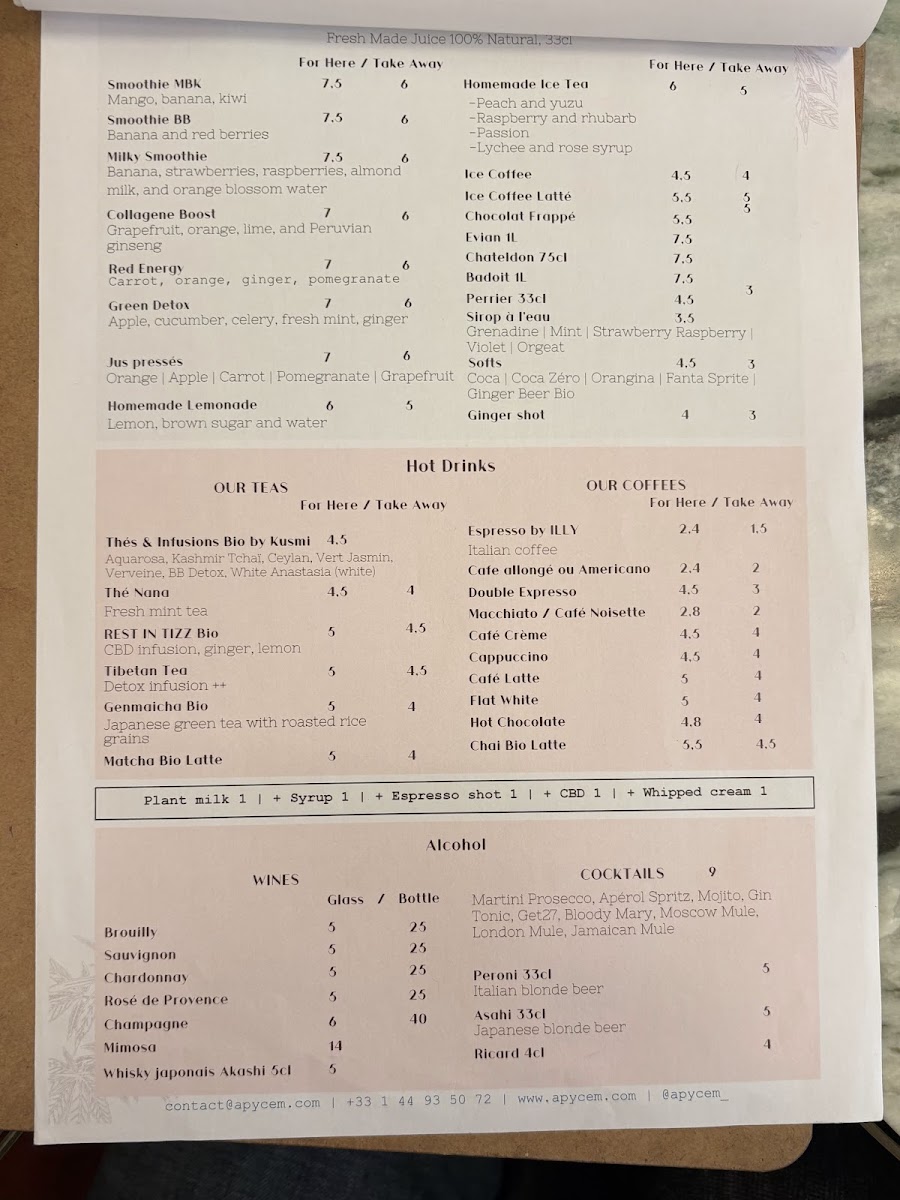 Fresh Made Juice 100% Natural, 33cl

For Here / Take Away

Smoothie MBK 7.5 6
Mango, banana, kiwi

Smoothie BB 7.5 6
Banana and red berries

Milky Smoothie 7.5 6
Banana, strawberries, raspberries, almond milk, and orange blossom water

Collagene Boost 7 6
Grapefruit, orange, lime, and Peruvian ginseng

Red Energy 7 6
Carrot, orange, ginger, pomegranate

Green Detox 7 6
Apple, cucumber, celery, fresh mint, ginger

Jus pressés 7 6
Orange | Apple | Carrot | Pomegranate | Grapefruit

Homemade Lemonade 6 5
Lemon, brown sugar and water

For Here / Take Away

Homemade Ice Tea 6 5
-Peach and yuzu
-Raspberry and rhubarb
-Passion
-Lychee and rose syrup

Ice Coffee 4.5 4

Ice Coffee Latté 5.5 5

Chocolat Frappé 5.5 5

Evian 1L 7.5

Chateldon 75cl 7.5

Badoit 1L 7.5

Perrier 33cl 4.5 3

Sirop à l'eau 3.5
Grenadine | Mint | Strawberry Raspberry | Violet | Orgeat

Softs 4.5 3
Coca | Coca Zéro | Orangina | Fanta Sprite | Ginger Beer Bio

Ginger shot 4 3

Hot Drinks

OUR TEAS
For Here / Take Away

Thés & Infusions Bio by Kusmi 4.5
Aquarosa, Kashmir Tchaï, Ceylan, Vert Jasmin, Verveine, BB Detox, White Anastasia (white)

Thé Nana 4.5 4
Fresh mint tea

REST IN TIZZ Bio 5 4.5
CBD infusion, ginger, lemon

Tibetan Tea 5 4.5
Detox infusion ++

Genmaicha Bio 5 4
Japanese green tea with roasted rice grains

Matcha Bio Latte 5 4

OUR COFFEES
For Here / Take Away

Espresso by ILLY 2.4 1.5
Italian coffee

Cafe allongé ou Americano 2.4 2

Double Expresso 4.5 3

Macchiato / Café Noisette 2.8 2

Café Crème 4.5 4

Cappuccino 4.5 4

Café Latte 5 4

Flat White 5 4

Hot Chocolate 4.8 4

Chai Bio Latte 5.5 4.5

Plant milk 1 | + Syrup 1 | + Espresso shot 1 | + CBD 1 | + Whipped cream 1

Alcohol

WINES
Glass / Bottle

Brouilly 5 25
Sauvignon 5 25
Chardonnay 5 25
Rosé de Provence 5 25
Champagne 6 40
Mimosa 14
Whisky japonais Akashi 5cl 5

COCKTAILS 9
Martini Prosecco, Apérol Spritz, Mojito, Gin Tonic, Get27, Bloody Mary, Moscow Mule, London Mule, Jamaican Mule

Peroni 33cl 5
Italian blonde beer

Asahi 33cl 5
Japanese blonde beer

Ricard 4cl 4

contact@apycem.com | +33 1 44 93 50 72 | www.apycem.com | @apycem_